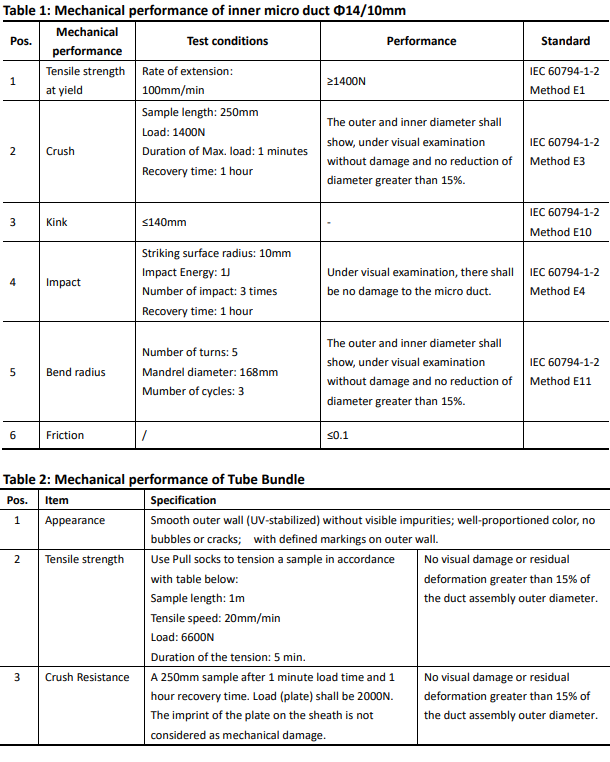 Table 1: Mechanical performance of inner micro duct Φ14/10mm

| Pos. | Mechanical performance | Test conditions | Performance | Standard |
|---|---|---|---|---|
| 1 | Tensile strength at yield | Rate of extension: 100mm/min | ≥1400N | IEC 60794-1-2 Method E1 |
| 2 | Crush | Sample length: 250mm Load: 1400N Duration of Max. load: 1 minutes Recovery time: 1 hour | The outer and inner diameter shall show, under visual examination without damage and no reduction of diameter greater than 15%. | IEC 60794-1-2 Method E3 |
| 3 | Kink | ≤140mm | - | IEC 60794-1-2 Method E10 |
| 4 | Impact | Striking surface radius: 10mm Impact Energy: 1J Number of impact: 3 times Recovery time: 1 hour | Under visual examination, there shall be no damage to the micro duct. | IEC 60794-1-2 Method E4 |
| 5 | Bend radius | Number of turns: 5 Mandrel diameter: 168mm Number of cycles: 3 | The outer and inner diameter shall show, under visual examination without damage and no reduction of diameter greater than 15%. | IEC 60794-1-2 Method E11 |
| 6 | Friction | / | ≤0.1 | |

Table 2: Mechanical performance of Tube Bundle

| Pos. | Item | Specification | |
|---|---|---|---|
| 1 | Appearance | Smooth outer wall (UV-stabilized) without visible impurities; well-proportioned color, no bubbles or cracks; with defined markings on outer wall. | |
| 2 | Tensile strength | Use Pull socks to tension a sample in accordance with table below: Sample length: 1m Tensile speed: 20mm/min Load: 6600N Duration of the tension: 5 min. | No visual damage or residual deformation greater than 15% of the duct assembly outer diameter. |
| 3 | Crush Resistance | A 250mm sample after 1 minute load time and 1 hour recovery time. Load (plate) shall be 2000N. The imprint of the plate on the sheath is not considered as mechanical damage. | No visual damage or residual deformation greater than 15% of the duct assembly outer diameter. |